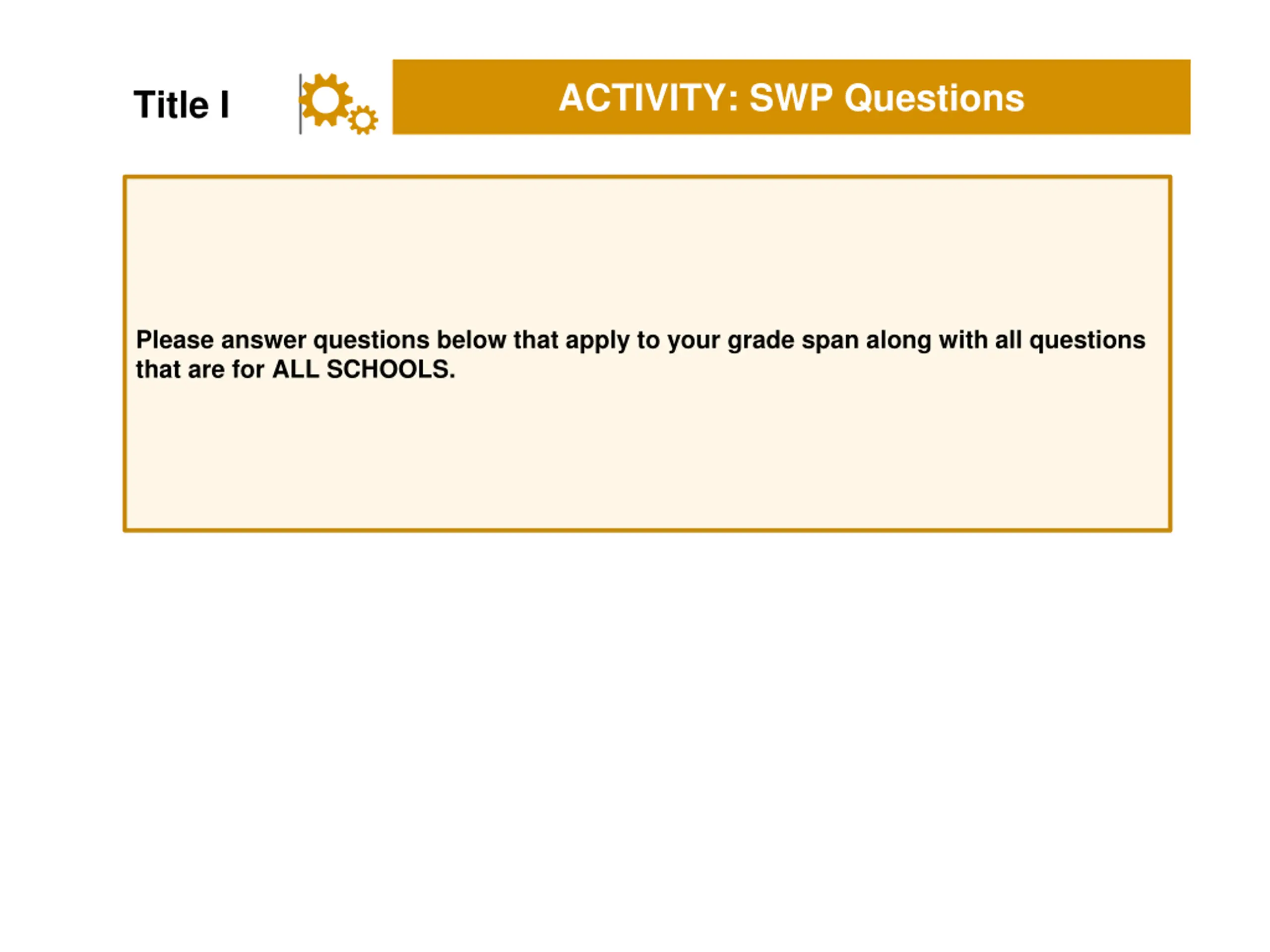 Title I

ACTIVITY: SWP Questions

Please answer questions below that apply to your grade span along with all questions that are for ALL SCHOOLS.